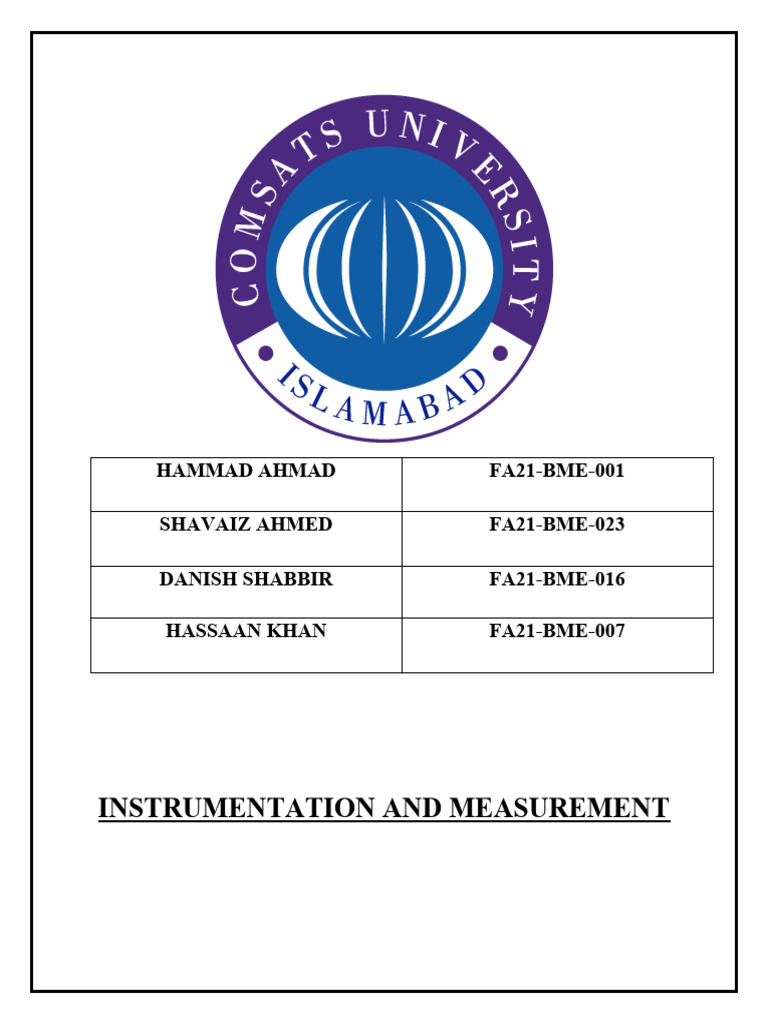 COMSATS UNIVERSITY
ISLAMABAD

| HAMMAD AHMAD | FA21-BME-001 |
|---|---|
| SHAVAIZ AHMED | FA21-BME-023 |
| DANISH SHABBIR | FA21-BME-016 |
| HASSAAN KHAN | FA21-BME-007 |

INSTRUMENTATION AND MEASUREMENT